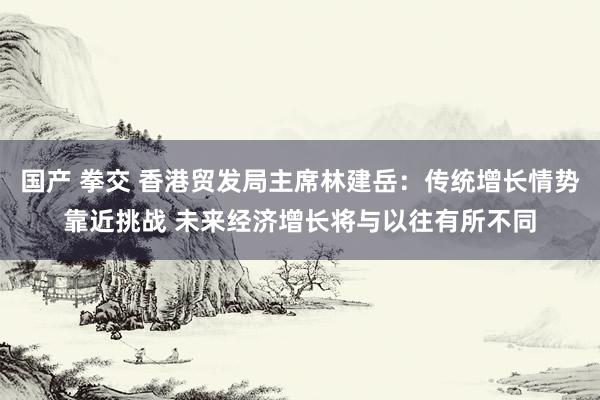 国产 拳交 香港贸发局主席林建岳：传统增长情势靠近挑战 未来经济增长将与以往有所不同